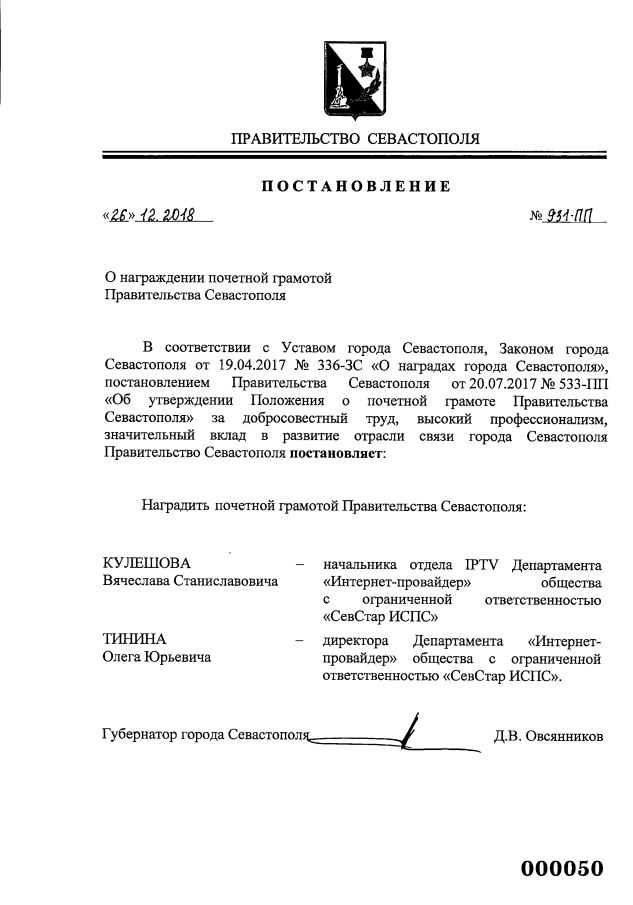 ПРАВИТЕЛЬСТВО СЕВАСТОПОЛЯ

ПОСТАНОВЛЕНИЕ

«26» 12. 2018 № 931-ПП

О награждении почетной грамотой Правительства Севастополя

В соответствии с Уставом города Севастополя, Законом города Севастополя от 19.04.2017 № 336-ЗС «О наградах города Севастополя», постановлением Правительства Севастополя от 20.07.2017 № 533-ПП «Об утверждении Положения о почетной грамоте Правительства Севастополя» за добросовестный труд, высокий профессионализм, значительный вклад в развитие отрасли связи города Севастополя Правительство Севастополя **постановляет**:

Наградить почетной грамотой Правительства Севастополя:

КУЛЕШОВА Вячеслава Станиславовича – начальника отдела IPTV Департамента «Интернет-провайдер» общества с ограниченной ответственностью «СевСтар ИСПС»

ТИНИНА Олега Юрьевича – директора Департамента «Интернет-провайдер» общества с ограниченной ответственностью «СевСтар ИСПС».

Губернатор города Севастополя Д.В. Овсянников

000050